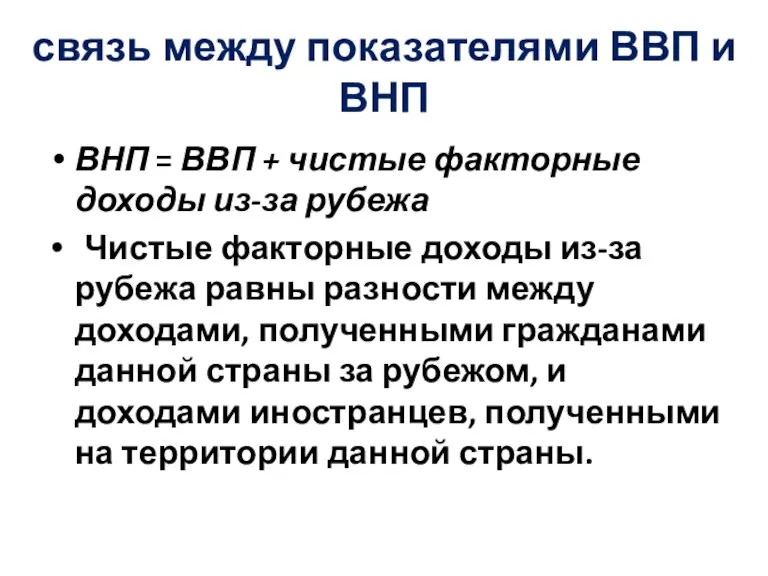 связь между показателями ВВП и ВНП

• ВНП = ВВП + чистые факторные доходы из-за рубежа

• Чистые факторные доходы из-за рубежа равны разности между доходами, полученными гражданами данной страны за рубежом, и доходами иностранцев, полученными на территории данной страны.